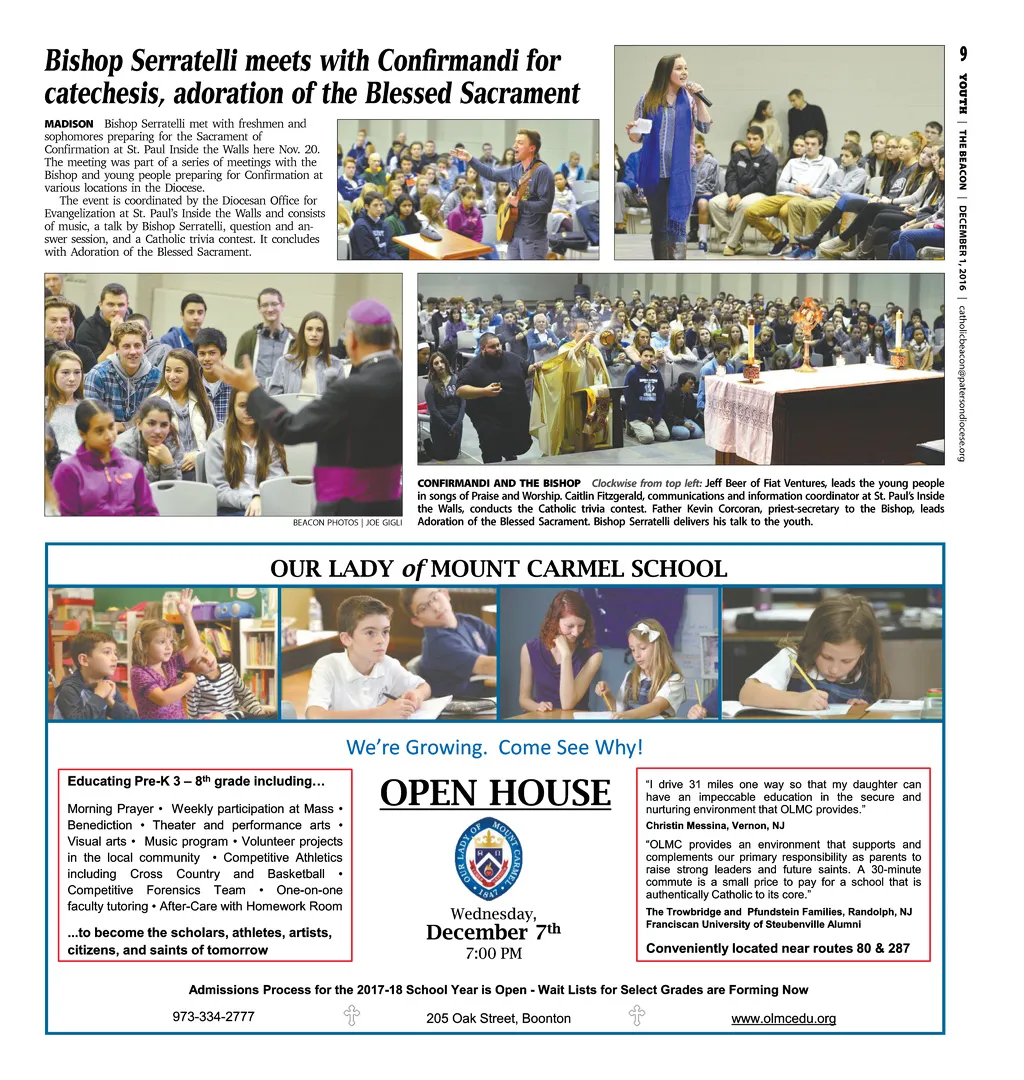 9

YOUTH | THE BEACON | DECEMBER 1, 2016 | catholicbeacon@patersondiocese.org

Bishop Serratelli meets with Confirmandi for catechesis, adoration of the Blessed Sacrament

MADISON Bishop Serratelli met with freshmen and sophomores preparing for the Sacrament of Confirmation at St. Paul Inside the Walls here Nov. 20. The meeting was part of a series of meetings with the Bishop and young people preparing for Confirmation at various locations in the Diocese.

The event is coordinated by the Diocesan Office for Evangelization at St. Paul's Inside the Walls and consists of music, a talk by Bishop Serratelli, question and answer session, and a Catholic trivia contest. It concludes with Adoration of the Blessed Sacrament.

BEACON PHOTOS | JOE GIGLI

CONFIRMANDI AND THE BISHOP Clockwise from top left: Jeff Beer of Fiat Ventures, leads the young people in songs of Praise and Worship. Caitlin Fitzgerald, communications and information coordinator at St. Paul's Inside the Walls, conducts the Catholic trivia contest. Father Kevin Corcoran, priest-secretary to the Bishop, leads Adoration of the Blessed Sacrament. Bishop Serratelli delivers his talk to the youth.

OUR LADY of MOUNT CARMEL SCHOOL

We're Growing. Come See Why!

Educating Pre-K 3 – 8th grade including…

Morning Prayer • Weekly participation at Mass • Benediction • Theater and performance arts • Visual arts • Music program • Volunteer projects in the local community • Competitive Athletics including Cross Country and Basketball • Competitive Forensics Team • One-on-one faculty tutoring • After-Care with Homework Room

...to become the scholars, athletes, artists, citizens, and saints of tomorrow

OPEN HOUSE

OUR LADY OF MOUNT CARMEL 1847

Wednesday, December 7th 7:00 PM

"I drive 31 miles one way so that my daughter can have an impeccable education in the secure and nurturing environment that OLMC provides."
Christin Messina, Vernon, NJ

"OLMC provides an environment that supports and complements our primary responsibility as parents to raise strong leaders and future saints. A 30-minute commute is a small price to pay for a school that is authentically Catholic to its core."
The Trowbridge and Pfundstein Families, Randolph, NJ
Franciscan University of Steubenville Alumni

Conveniently located near routes 80 & 287

Admissions Process for the 2017-18 School Year is Open - Wait Lists for Select Grades are Forming Now

973-334-2777 205 Oak Street, Boonton www.olmcedu.org